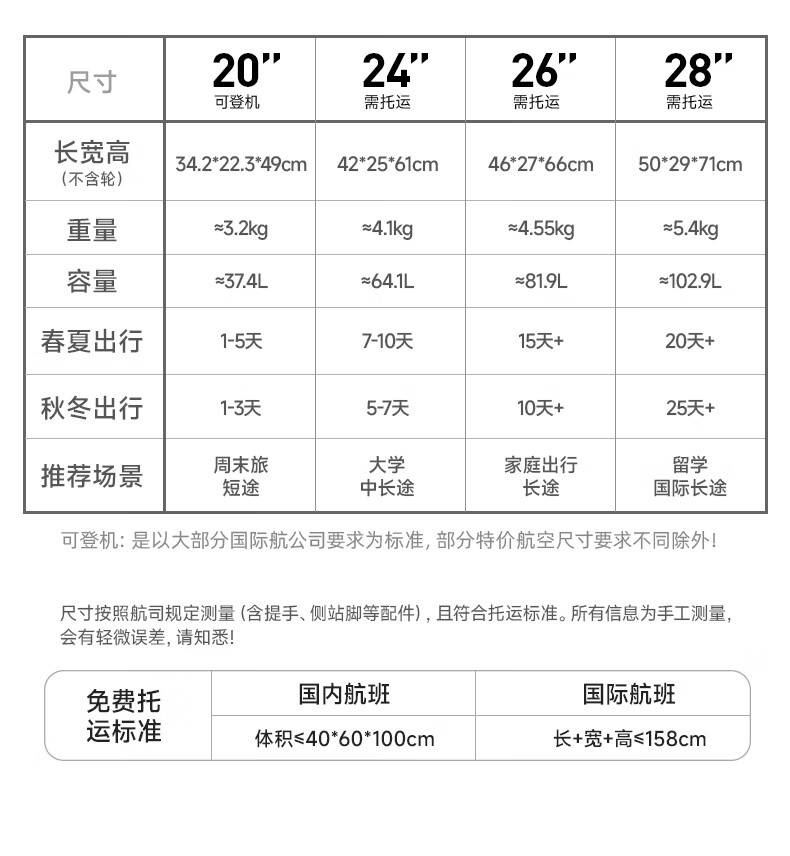 | 尺寸 | 20" 可登机 | 24" 需托运 | 26" 需托运 | 28" 需托运 |
|---|---|---|---|---|
| 长宽高 (不含轮) | 34.2\*22.3\*49cm | 42\*25\*61cm | 46\*27\*66cm | 50\*29\*71cm |
| 重量 | ≈3.2kg | ≈4.1kg | ≈4.55kg | ≈5.4kg |
| 容量 | ≈37.4L | ≈64.1L | ≈81.9L | ≈102.9L |
| 春夏出行 | 1-5天 | 7-10天 | 15天+ | 20天+ |
| 秋冬出行 | 1-3天 | 5-7天 | 10天+ | 25天+ |
| 推荐场景 | 周末旅 短途 | 大学 中长途 | 家庭出行 长途 | 留学 国际长途 |

可登机：是以大部分国际航公司要求为标准，部分特价航空尺寸要求不同除外！

尺寸按照航司规定测量（含提手、侧站脚等配件），且符合托运标准。所有信息为手工测量，会有轻微误差，请知悉！

| 免费托运标准 | 国内航班 | 国际航班 |
|---|---|---|
| | 体积≤40\*60\*100cm | 长+宽+高≤158cm |